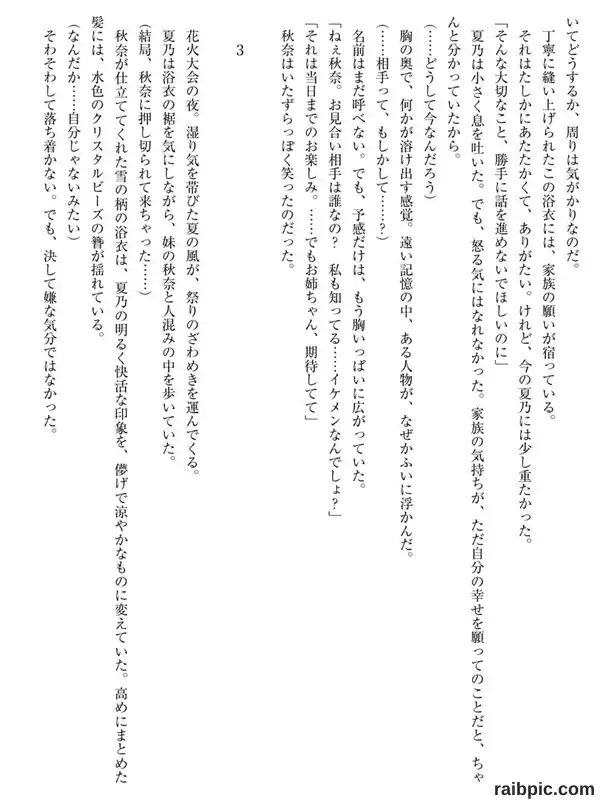 いてどうするか、周りは気がかりなのだ。
丁寧に縫い上げられたこの浴衣には、家族の願いが宿っている。
それはたしかにあたたかくて、ありがたい。けれど、今の夏乃には少し重たかった。
「そんな大切なこと、勝手に話を進めないでほしいのに」
夏乃は小さく息を吐いた。でも、怒る気にはなれなかった。家族の気持ちが、ただ自分の幸せを願ってのことだと、ちゃんと分かっていたから。
（……どうして今なんだろう）
胸の奥で、何かが溶け出す感覚。遠い記憶の中、ある人物が、なぜかふいに浮かんだ。
（……相手って、もしかして……？）
名前はまだ呼べない。でも、予感だけは、もう胸いっぱいに広がっていた。
「ねぇ秋奈。お見合い相手は誰なの？　私も知ってる……イケメンなんでしょ？」
「それは当日までのお楽しみ。……でもお姉ちゃん、期待してて」
秋奈はいたずらっぽく笑ったのだった。

3

花火大会の夜。湿り気を帯びた夏の風が、祭りのざわめきを運んでくる。
夏乃は浴衣の裾を気にしながら、妹の秋奈と人混みの中を歩いていた。
（結局、秋奈に押し切られて来ちゃった……）
秋奈が仕立ててくれた雪の柄の浴衣は、夏乃の明るく快活な印象を、儚げで涼やかなものに変えていた。高めにまとめた髪には、水色のクリスタルビーズの簪が揺れている。
（なんだか……自分じゃないみたい）
そわそわして落ち着かない。でも、決して嫌な気分ではなかった。

raibpic.com